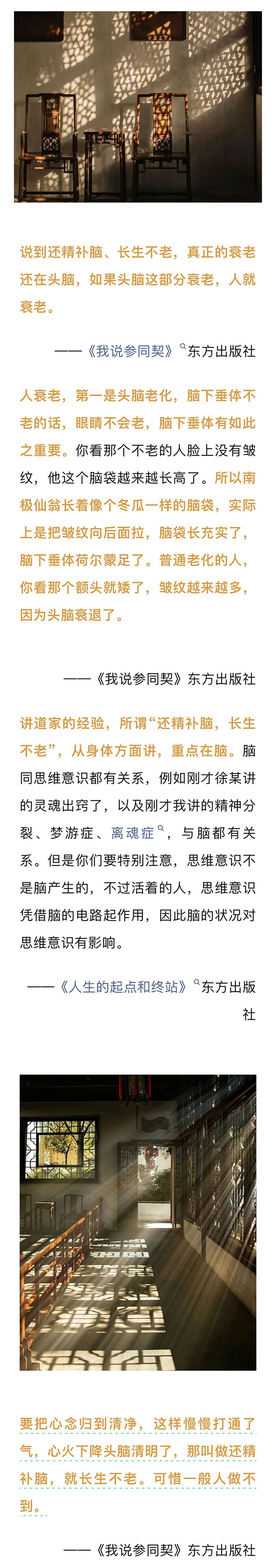 说到还精补脑、长生不老，真正的衰老还在头脑，如果头脑这部分衰老，人就衰老。

——《我说参同契》东方出版社

人衰老，第一是头脑老化，脑下垂体不老的话，眼睛不会老，脑下垂体有如此之重要。你看那个不老的人脸上没有皱纹，他这个脑袋越来越长高了。所以南极仙翁长着像个冬瓜一样的脑袋，实际上是把皱纹向后面拉，脑袋长充实了，脑下垂体荷尔蒙足了。普通老化的人，你看那个额头就矮了，皱纹越来越多，因为头脑衰退了。

——《我说参同契》东方出版社

讲道家的经验，所谓“还精补脑，长生不老”，从身体方面讲，重点在脑。脑同思维意识都有关系，例如刚才徐某讲的灵魂出窍了，以及刚才我讲的精神分裂、梦游症、离魂症，与脑都有关系。但是你们要特别注意，思维意识不是脑产生的，不过活着的人，思维意识凭借脑的电路起作用，因此脑的状况对思维意识有影响。

——《人生的起点和终站》东方出版社

要把心念归到清净，这样慢慢打通了气，心火下降头脑清明了，那叫做还精补脑，就长生不老。可惜一般人做不到。

——《我说参同契》东方出版社